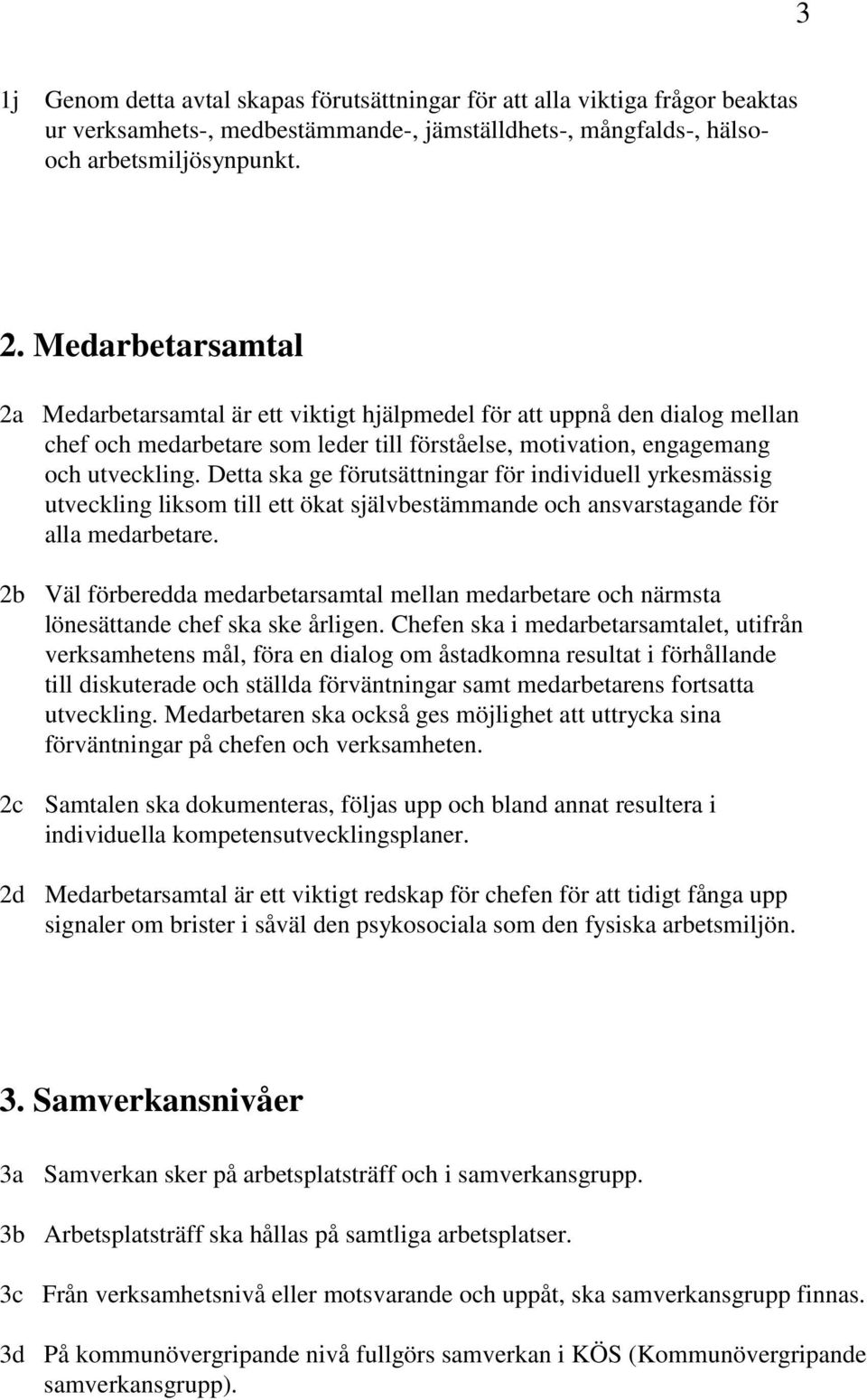 3

1j Genom detta avtal skapas förutsättningar för att alla viktiga frågor beaktas ur verksamhets-, medbestämmande-, jämställdhets-, mångfalds-, hälso- och arbetsmiljösynpunkt.

2. Medarbetarsamtal

2a Medarbetarsamtal är ett viktigt hjälpmedel för att uppnå den dialog mellan chef och medarbetare som leder till förståelse, motivation, engagemang och utveckling. Detta ska ge förutsättningar för individuell yrkesmässig utveckling liksom till ett ökat självbestämmande och ansvarstagande för alla medarbetare.

2b Väl förberedda medarbetarsamtal mellan medarbetare och närmsta lönesättande chef ska ske årligen. Chefen ska i medarbetarsamtalet, utifrån verksamhetens mål, föra en dialog om åstadkomna resultat i förhållande till diskuterade och ställda förväntningar samt medarbetarens fortsatta utveckling. Medarbetaren ska också ges möjlighet att uttrycka sina förväntningar på chefen och verksamheten.

2c Samtalen ska dokumenteras, följas upp och bland annat resultera i individuella kompetensutvecklingsplaner.

2d Medarbetarsamtal är ett viktigt redskap för chefen för att tidigt fånga upp signaler om brister i såväl den psykosociala som den fysiska arbetsmiljön.

3. Samverkansnivåer

3a Samverkan sker på arbetsplatsträff och i samverkansgrupp.

3b Arbetsplatsträff ska hållas på samtliga arbetsplatser.

3c Från verksamhetsnivå eller motsvarande och uppåt, ska samverkansgrupp finnas.

3d På kommunövergripande nivå fullgörs samverkan i KÖS (Kommunövergripande samverkansgrupp).